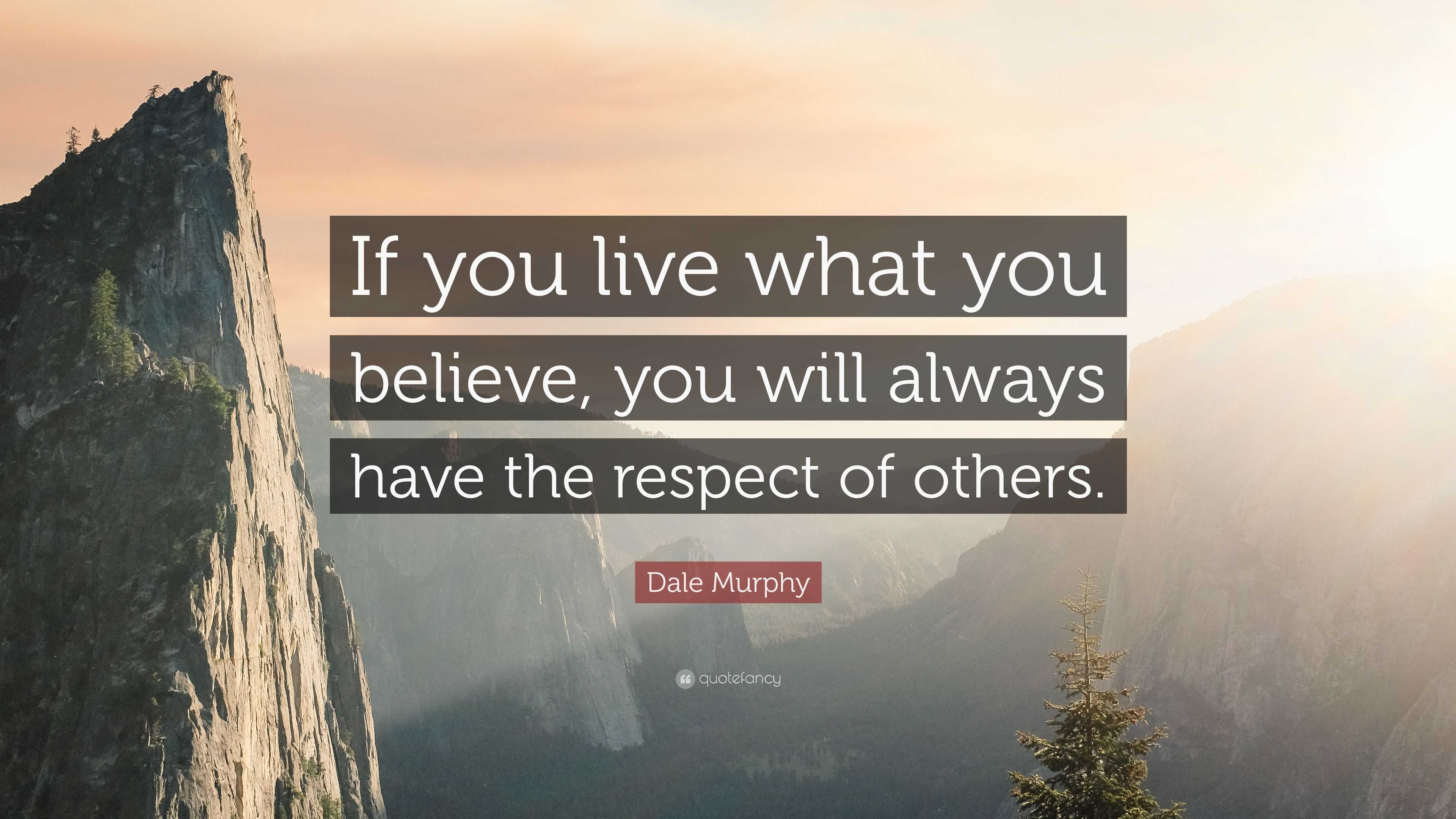 If you live what you believe, you will always have the respect of others.

Dale Murphy

quotefancy